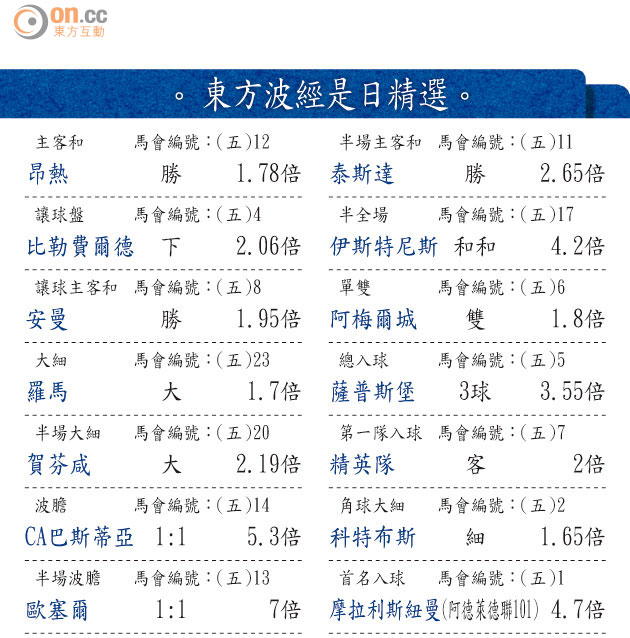 on.cc
東方互動

。東方波經是日精選。

主客和 馬會編號:(五)12
昂熱 勝 1.78倍

讓球盤 馬會編號:(五)4
比勒費爾德 下 2.06倍

讓球主客和 馬會編號:(五)8
安曼 勝 1.95倍

大細 馬會編號:(五)23
羅馬 大 1.7倍

半場大細 馬會編號:(五)20
賀芬咸 大 2.19倍

波膽 馬會編號:(五)14
CA巴斯蒂亞 1:1 5.3倍

半場波膽 馬會編號:(五)13
歐塞爾 1:1 7倍

半場主客和 馬會編號:(五)11
泰斯達 勝 2.65倍

半全場 馬會編號:(五)17
伊斯特尼斯 和和 4.2倍

單雙 馬會編號:(五)6
阿梅爾城 雙 1.8倍

總入球 馬會編號:(五)5
薩普斯堡 3球 3.55倍

第一隊入球 馬會編號:(五)7
精英隊 客 2倍

角球大細 馬會編號:(五)2
科特布斯 細 1.65倍

首名入球 馬會編號:(五)1
摩拉利斯紐曼(阿德萊德聯101) 4.7倍